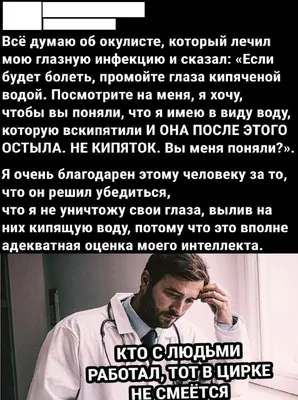 Всё думаю об окулисте, который лечил мою глазную инфекцию и сказал: «Если будет болеть, промойте глаза кипяченой водой. Посмотрите на меня, я хочу, чтобы вы поняли, что я имею в виду воду, которую вскипятили И ОНА ПОСЛЕ ЭТОГО ОСТЫЛА. НЕ КИПЯТОК. Вы меня поняли?».

Я очень благодарен этому человеку за то, что он решил убедиться, что я не уничтожу свои глаза, вылив на них кипящую воду, потому что это вполне адекватная оценка моего интеллекта.

КТО С ЛЮДЬМИ РАБОТАЛ, ТОТ В ЦИРКЕ НЕ СМЕЁТСЯ